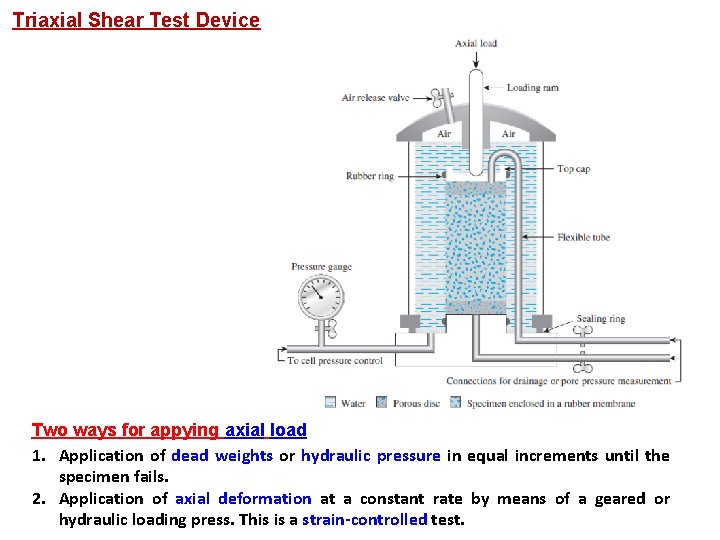 Triaxial Shear Test Device

Axial load

Loading ram

Air release valve

Air

Air

Rubber ring

Top cap

Flexible tube

Pressure gauge

Sealing ring

To cell pressure control

Connections for drainage or pore pressure measurement

Water

Porous disc

Specimen enclosed in a rubber membrane

Two ways for appying axial load

1. Application of dead weights or hydraulic pressure in equal increments until the specimen fails.

2. Application of axial deformation at a constant rate by means of a geared or hydraulic loading press. This is a strain-controlled test.